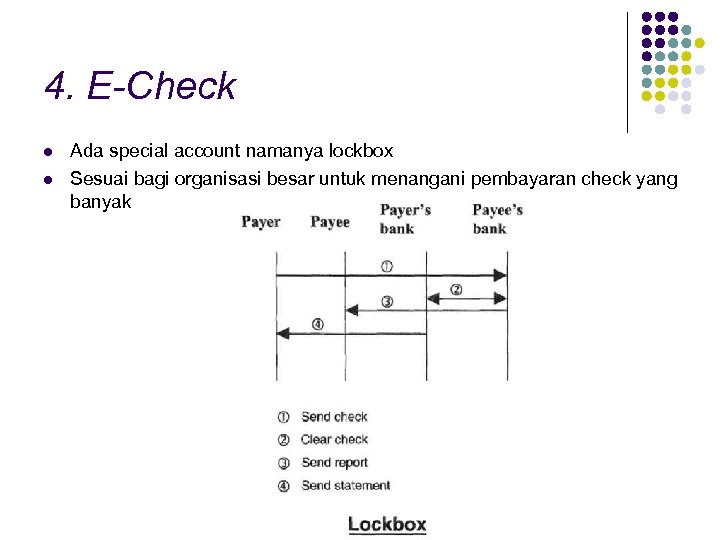 4. E-Check

- Ada special account namanya lockbox
- Sesuai bagi organisasi besar untuk menangani pembayaran check yang banyak

Payer Payee Payer's bank Payee's bank

①
②
③
④

① Send check
② Clear check
③ Send report
④ Send statement

Lockbox